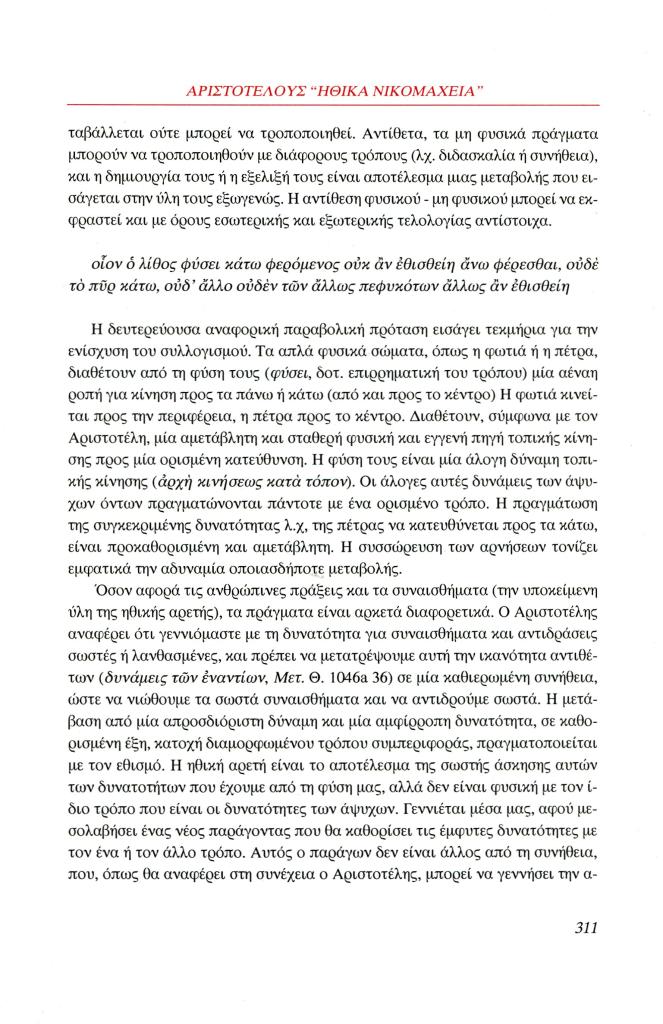 ΑΡΙΣΤΟΤΕΛΟΥΣ "ΗΘΙΚΑ ΝΙΚΟΜΑΧΕΙΑ"

ταβάλλεται ούτε μπορεί να τροποποιηθεί. Αντίθετα, τα μη φυσικά πράγματα μπορούν να τροποποιηθούν με διάφορους τρόπους (λχ. διδασκαλία ή συνήθεια), και η δημιουργία τους ή η εξέλιξή τους είναι αποτέλεσμα μιας μεταβολής που εισάγεται στην ύλη τους εξωγενώς. Η αντίθεση φυσικού - μη φυσικού μπορεί να εκφραστεί και με όρους εσωτερικής και εξωτερικής τελολογίας αντίστοιχα.

οἷον ὁ λίθος φύσει κάτω φερόμενος οὐκ ἂν ἐθισθείη ἄνω φέρεσθαι, οὐδὲ τὸ πῦρ κάτω, οὐδ' ἄλλο οὐδὲν τῶν ἄλλως πεφυκότων ἄλλως ἂν ἐθισθείη

Η δευτερεύουσα αναφορική παραβολική πρόταση εισάγει τεκμήρια για την ενίσχυση του συλλογισμού. Τα απλά φυσικά σώματα, όπως η φωτιά ή η πέτρα, διαθέτουν από τη φύση τους (φύσει, δοτ. επιρρηματική του τρόπου) μία αέναη ροπή για κίνηση προς τα πάνω ή κάτω (από και προς το κέντρο) Η φωτιά κινείται προς την περιφέρεια, η πέτρα προς το κέντρο. Διαθέτουν, σύμφωνα με τον Αριστοτέλη, μία αμετάβλητη και σταθερή φυσική και εγγενή πηγή τοπικής κίνησης προς μία ορισμένη κατεύθυνση. Η φύση τους είναι μία άλογη δύναμη τοπικής κίνησης (ἀρχὴ κινήσεως κατὰ τόπον). Οι άλογες αυτές δυνάμεις των άψυχων όντων πραγματώνονται πάντοτε με ένα ορισμένο τρόπο. Η πραγμάτωση της συγκεκριμένης δυνατότητας λ.χ, της πέτρας να κατευθύνεται προς τα κάτω, είναι προκαθορισμένη και αμετάβλητη. Η συσσώρευση των αρνήσεων τονίζει εμφατικά την αδυναμία οποιασδήποτε μεταβολής.

Όσον αφορά τις ανθρώπινες πράξεις και τα συναισθήματα (την υποκείμενη ύλη της ηθικής αρετής), τα πράγματα είναι αρκετά διαφορετικά. Ο Αριστοτέλης αναφέρει ότι γεννιόμαστε με τη δυνατότητα για συναισθήματα και αντιδράσεις σωστές ή λανθασμένες, και πρέπει να μετατρέψουμε αυτή την ικανότητα αντιθέτων (δυνάμεις τῶν ἐναντίων, Μετ. Θ. 1046a 36) σε μία καθιερωμένη συνήθεια, ώστε να νιώθουμε τα σωστά συναισθήματα και να αντιδρούμε σωστά. Η μετάβαση από μία απροσδιόριστη δύναμη και μία αμφίρροπη δυνατότητα, σε καθορισμένη έξη, κατοχή διαμορφωμένου τρόπου συμπεριφοράς, πραγματοποιείται με τον εθισμό. Η ηθική αρετή είναι το αποτέλεσμα της σωστής άσκησης αυτών των δυνατοτήτων που έχουμε από τη φύση μας, αλλά δεν είναι φυσική με τον ίδιο τρόπο που είναι οι δυνατότητες των άψυχων. Γεννιέται μέσα μας, αφού μεσολαβήσει ένας νέος παράγοντας που θα καθορίσει τις έμφυτες δυνατότητες με τον ένα ή τον άλλο τρόπο. Αυτός ο παράγων δεν είναι άλλος από τη συνήθεια, που, όπως θα αναφέρει στη συνέχεια ο Αριστοτέλης, μπορεί να γεννήσει την α-

311